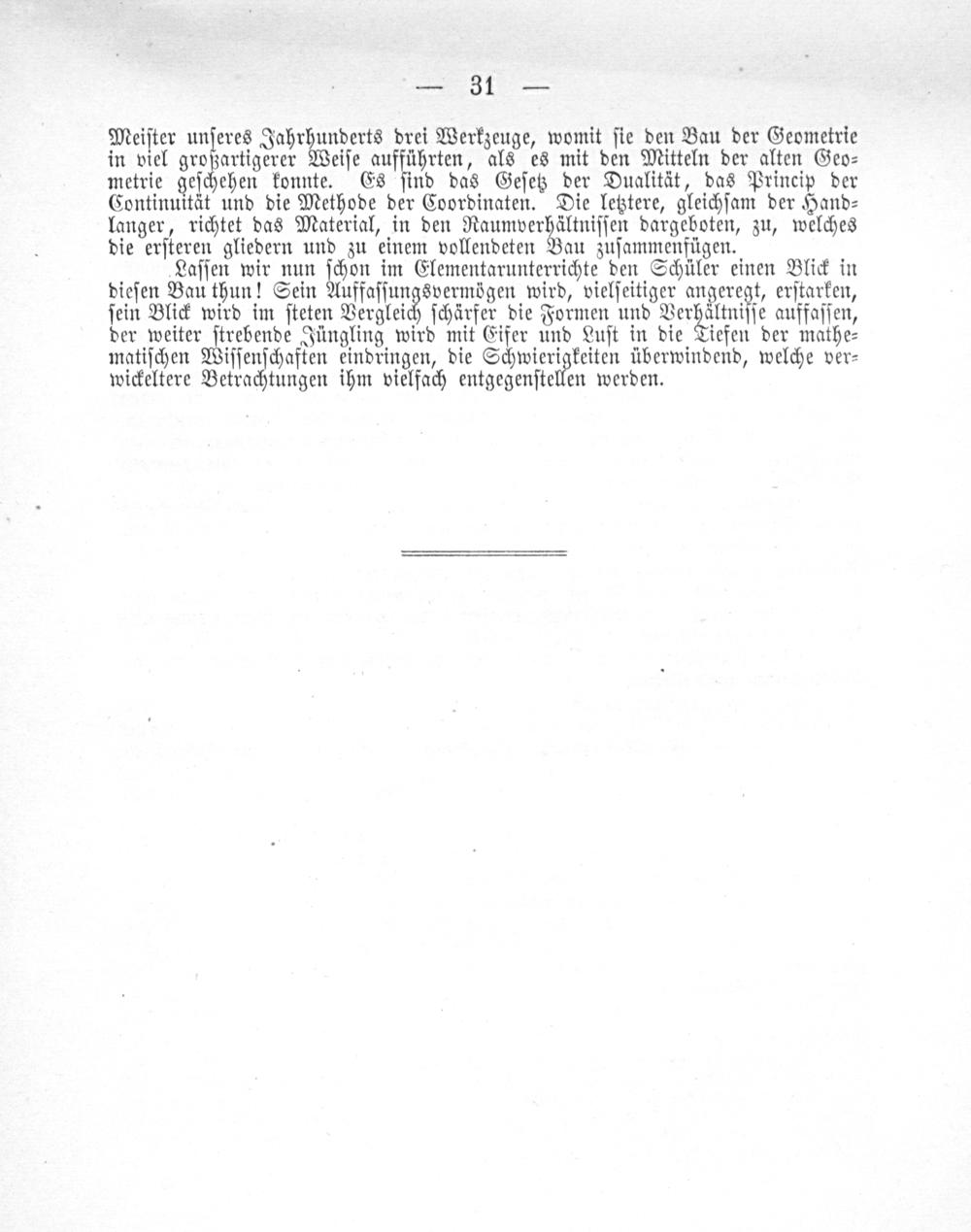 — 31 —

Meister unseres Jahrhunderts drei Werkzeuge, womit sie den Bau der Geometrie in viel großartigerer Weise aufführten, als es mit den Mitteln der alten Geometrie geschehen konnte. Es sind das Gesetz der Dualität, das Princip der Continuität und die Methode der Coordinaten. Die letztere, gleichsam der Handlanger, richtet das Material, in den Raumverhältnissen dargeboten, zu, welches die ersteren gliedern und zu einem vollendeten Bau zusammenfügen.

Lassen wir nun schon im Elementarunterrichte den Schüler einen Blick in diesen Bau thun! Sein Auffassungsvermögen wird, vielseitiger angeregt, erstarken, sein Blick wird im steten Vergleich schärfer die Formen und Verhältnisse auffassen, der weiter strebende Jüngling wird mit Eifer und Lust in die Tiefen der mathematischen Wissenschaften eindringen, die Schwierigkeiten überwindend, welche verwickeltere Betrachtungen ihm vielfach entgegenstellen werden.